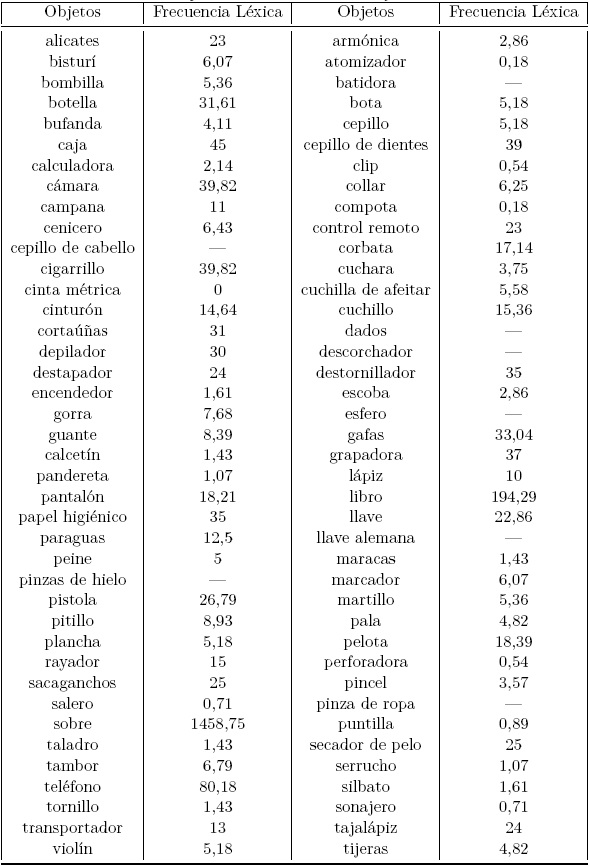 | Objetos | Frecuencia Léxica | Objetos | Frecuencia Léxica |
|---|---|---|---|
| alicates | 23 | armónica | 2,86 |
| bisturí | 6,07 | atomizador | 0,18 |
| bombilla | 5,36 | batidora | — |
| botella | 31,61 | bota | 5,18 |
| bufanda | 4,11 | cepillo | 5,18 |
| caja | 45 | cepillo de dientes | 39 |
| calculadora | 2,14 | clip | 0,54 |
| cámara | 39,82 | collar | 6,25 |
| campana | 11 | compota | 0,18 |
| cenicero | 6,43 | control remoto | 23 |
| cepillo de cabello | — | corbata | 17,14 |
| cigarrillo | 39,82 | cuchara | 3,75 |
| cinta métrica | 0 | cuchilla de afeitar | 5,58 |
| cinturón | 14,64 | cuchillo | 15,36 |
| cortaúñas | 31 | dados | — |
| depilador | 30 | descorchador | — |
| destapador | 24 | destornillador | 35 |
| encendedor | 1,61 | escoba | 2,86 |
| gorra | 7,68 | esfero | — |
| guante | 8,39 | gafas | 33,04 |
| calcetín | 1,43 | grapadora | 37 |
| pandereta | 1,07 | lápiz | 10 |
| pantalón | 18,21 | libro | 194,29 |
| papel higiénico | 35 | llave | 22,86 |
| paraguas | 12,5 | llave alemana | — |
| peine | 5 | maracas | 1,43 |
| pinzas de hielo | — | marcador | 6,07 |
| pistola | 26,79 | martillo | 5,36 |
| pitillo | 8,93 | pala | 4,82 |
| plancha | 5,18 | pelota | 18,39 |
| rayador | 15 | perforadora | 0,54 |
| sacaganchos | 25 | pincel | 3,57 |
| salero | 0,71 | pinza de ropa | — |
| sobre | 1458,75 | puntilla | 0,89 |
| taladro | 1,43 | secador de pelo | 25 |
| tambor | 6,79 | serrucho | 1,07 |
| teléfono | 80,18 | silbato | 1,61 |
| tornillo | 1,43 | sonajero | 0,71 |
| transportador | 13 | tajalápiz | 24 |
| violín | 5,18 | tijeras | 4,82 |